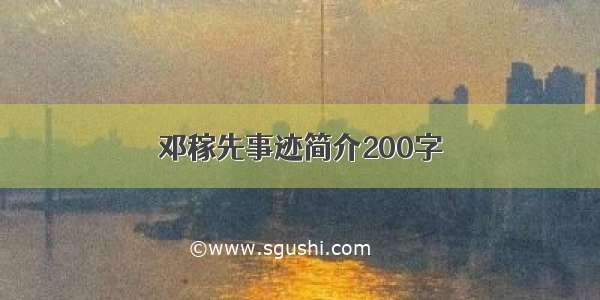 邓稼先事迹简介200字

©www.sgushi.com